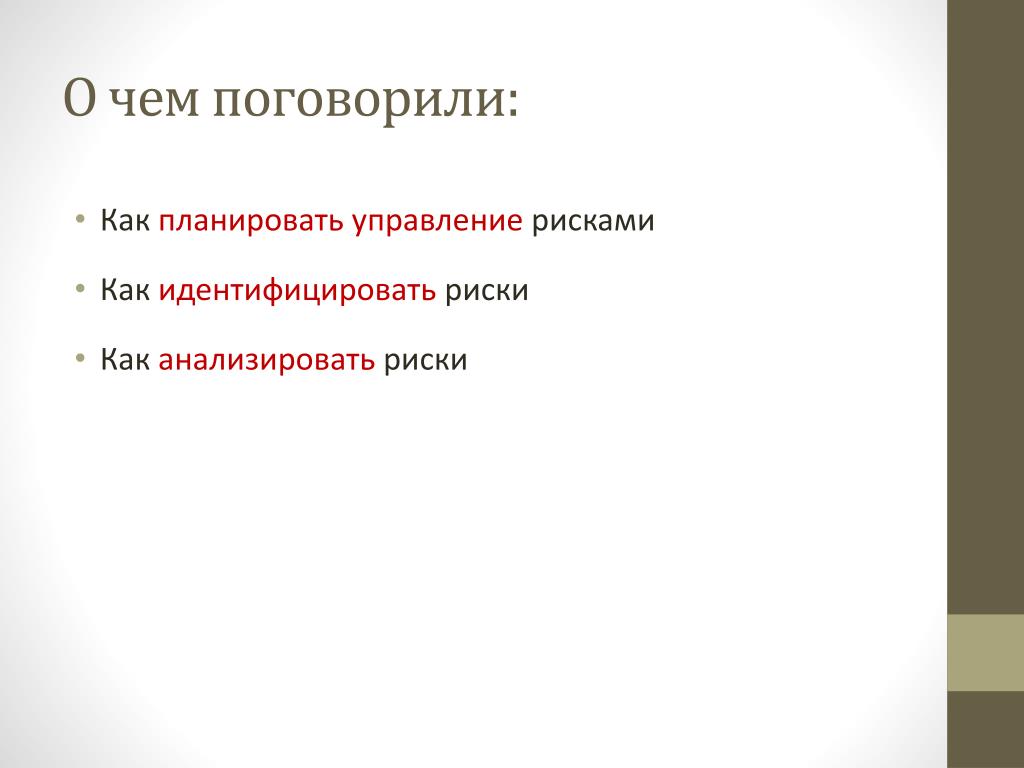 О чем поговорили:

• Как планировать управление рисками
• Как идентифицировать риски
• Как анализировать риски